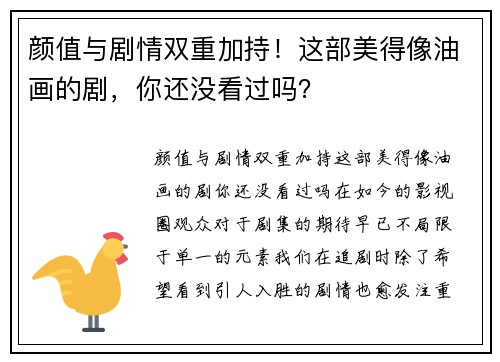 颜值与剧情双重加持！这部美得像油画的剧，你还没看过吗？

颜值与剧情双重加持这部美得像油画的剧你还没看过吗在如今的影视圈观众对于剧集的期待早已不局限于单一的元素我们在追剧时除了希望看到引人入胜的剧情也愈发注重